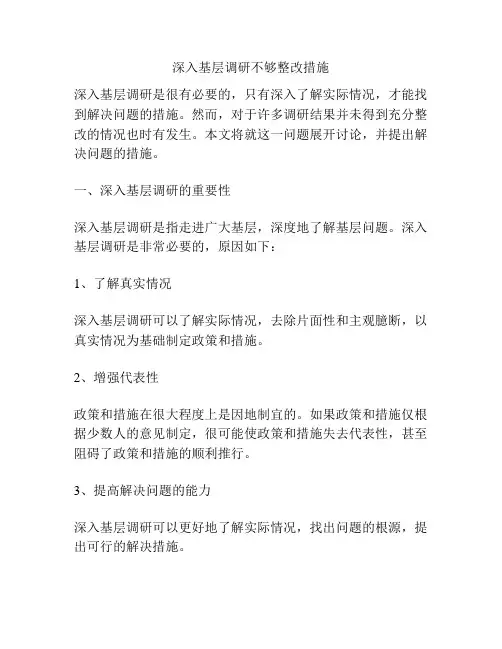 深入基层调研不够整改措施

深入基层调研是很有必要的，只有深入了解实际情况，才能找到解决问题的措施。然而，对于许多调研结果并未得到充分整改的情况也时有发生。本文将就这一问题展开讨论，并提出解决问题的措施。

一、深入基层调研的重要性

深入基层调研是指走进广大基层，深度地了解基层问题。深入基层调研是非常必要的，原因如下：

1、了解真实情况

深入基层调研可以了解实际情况，去除片面性和主观臆断，以真实情况为基础制定政策和措施。

2、增强代表性

政策和措施在很大程度上是因地制宜的。如果政策和措施仅根据少数人的意见制定，很可能使政策和措施失去代表性，甚至阻碍了政策和措施的顺利推行。

3、提高解决问题的能力

深入基层调研可以更好地了解实际情况，找出问题的根源，提出可行的解决措施。